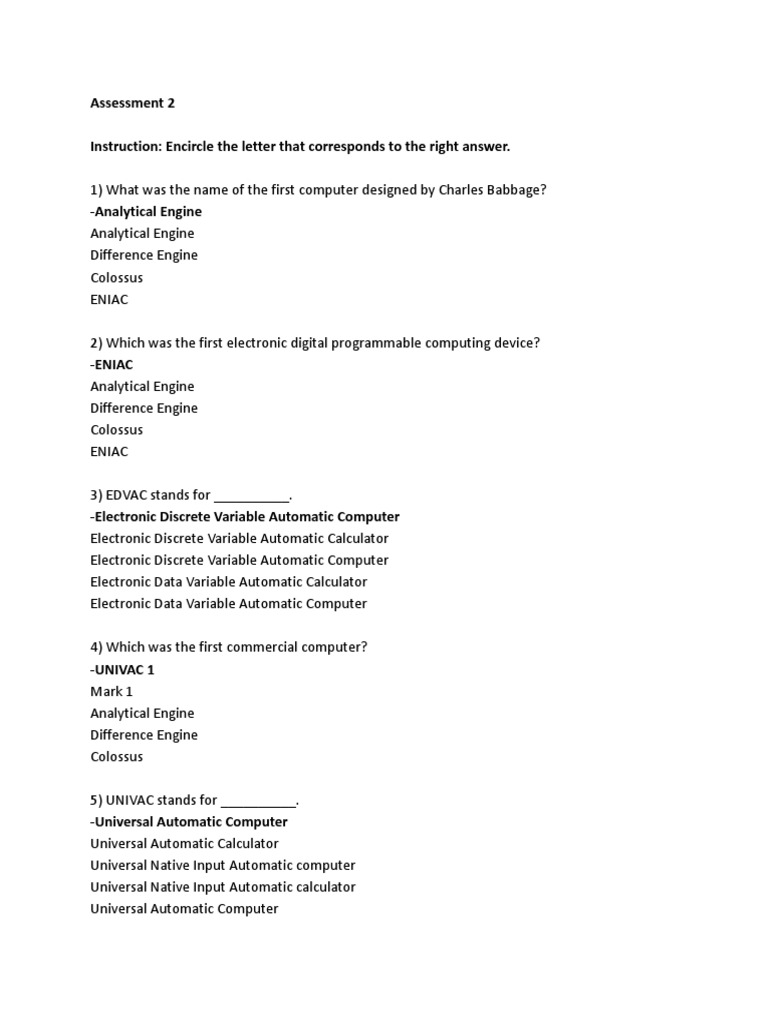 Assessment 2

Instruction: Encircle the letter that corresponds to the right answer.

1) What was the name of the first computer designed by Charles Babbage?
-Analytical Engine
Analytical Engine
Difference Engine
Colossus
ENIAC

2) Which was the first electronic digital programmable computing device?
-ENIAC
Analytical Engine
Difference Engine
Colossus
ENIAC

3) EDVAC stands for ____.
-Electronic Discrete Variable Automatic Computer
Electronic Discrete Variable Automatic Calculator
Electronic Discrete Variable Automatic Computer
Electronic Data Variable Automatic Calculator
Electronic Data Variable Automatic Computer

4) Which was the first commercial computer?
-UNIVAC 1
Mark 1
Analytical Engine
Difference Engine
Colossus

5) UNIVAC stands for ____.
-Universal Automatic Computer
Universal Automatic Calculator
Universal Native Input Automatic computer
Universal Native Input Automatic calculator
Universal Automatic Computer